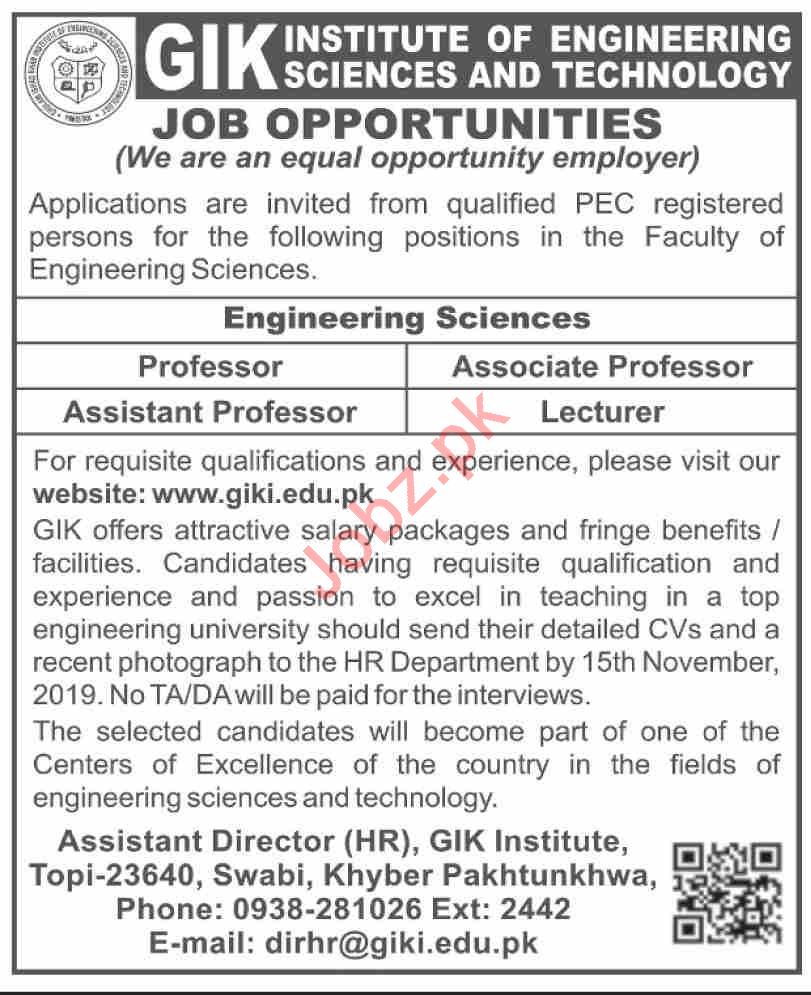 GIK INSTITUTE OF ENGINEERING SCIENCES AND TECHNOLOGY

JOB OPPORTUNITIES
(We are an equal opportunity employer)

Applications are invited from qualified PEC registered persons for the following positions in the Faculty of Engineering Sciences.

| Engineering Sciences | |
|---|---|
| Professor | Associate Professor |
| Assistant Professor | Lecturer |

For requisite qualifications and experience, please visit our website: www.giki.edu.pk

GIK offers attractive salary packages and fringe benefits / facilities. Candidates having requisite qualification and experience and passion to excel in teaching in a top engineering university should send their detailed CVs and a recent photograph to the HR Department by 15th November, 2019. No TA/DA will be paid for the interviews.

The selected candidates will become part of one of the Centers of Excellence of the country in the fields of engineering sciences and technology.

Assistant Director (HR), GIK Institute,
Topi-23640, Swabi, Khyber Pakhtunkhwa,
Phone: 0938-281026 Ext: 2442
E-mail: dirhr@giki.edu.pk

Jobz.pk